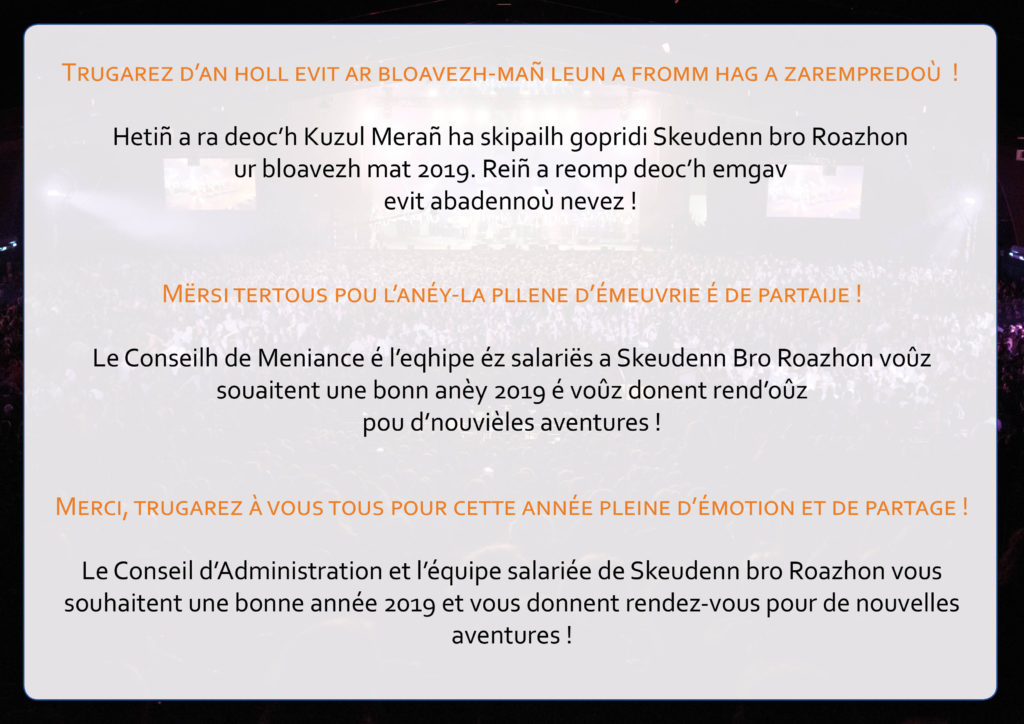 Trugarez d'an holl evit ar bloavezh-mañ leun a fromm hag a zarempredoù !

Hetiñ a ra deoc'h Kuzul Merañ ha skipailh gopridi Skeudenn bro Roazhon ur bloavezh mat 2019. Reiñ a reomp deoc'h emgav evit abadennoù nevez !

Mërsi tertous pou l'anéy-la pllene d'émeuvrie é de partaije !

Le Conseilh de Meniance é l'eqhipe éz salariës a Skeudenn Bro Roazhon voûz souaitent une bonn anèy 2019 é voûz donent rend'oûz pou d'nouvièles aventures !

Merci, trugarez à vous tous pour cette année pleine d'émotion et de partage !

Le Conseil d'Administration et l'équipe salariée de Skeudenn bro Roazhon vous souhaitent une bonne année 2019 et vous donnent rendez-vous pour de nouvelles aventures !